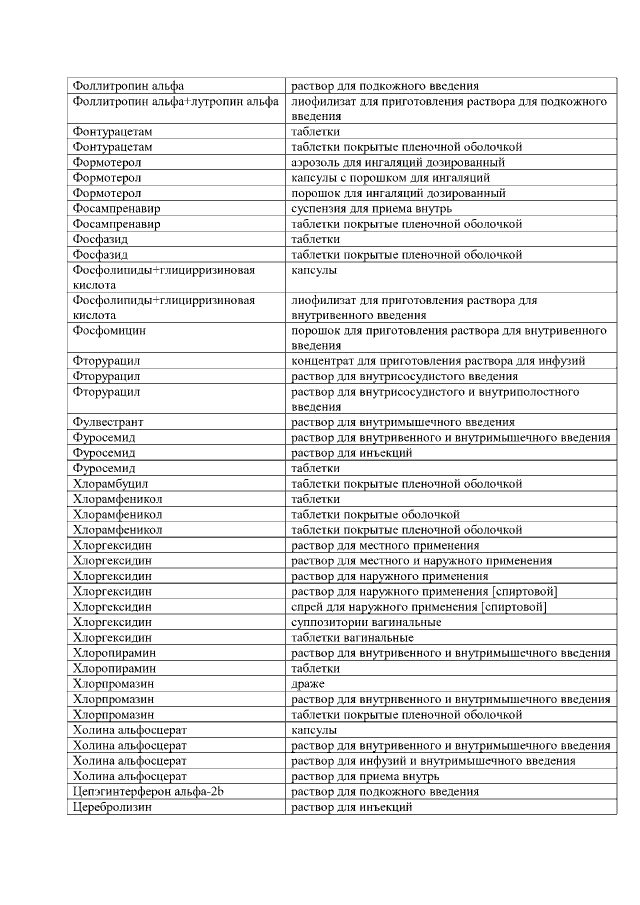 | | |
|---|---|
| Фоллитропин альфа | раствор для подкожного введения |
| Фоллитропин альфа+лутропин альфа | лиофилизат для приготовления раствора для подкожного введения |
| Фонтурацетам | таблетки |
| Фонтурацетам | таблетки покрытые пленочной оболочкой |
| Формотерол | аэрозоль для ингаляций дозированный |
| Формотерол | капсулы с порошком для ингаляций |
| Формотерол | порошок для ингаляций дозированный |
| Фосампренавир | суспензия для приема внутрь |
| Фосампренавир | таблетки покрытые пленочной оболочкой |
| Фосфазид | таблетки |
| Фосфазид | таблетки покрытые пленочной оболочкой |
| Фосфолипиды+глицирризиновая кислота | капсулы |
| Фосфолипиды+глицирризиновая кислота | лиофилизат для приготовления раствора для внутривенного введения |
| Фосфомицин | порошок для приготовления раствора для внутривенного введения |
| Фторурацил | концентрат для приготовления раствора для инфузий |
| Фторурацил | раствор для внутрисосудистого введения |
| Фторурацил | раствор для внутрисосудистого и внутриполостного введения |
| Фулвестрант | раствор для внутримышечного введения |
| Фуросемид | раствор для внутривенного и внутримышечного введения |
| Фуросемид | раствор для инъекций |
| Фуросемид | таблетки |
| Хлорамбуцил | таблетки покрытые пленочной оболочкой |
| Хлорамфеникол | таблетки |
| Хлорамфеникол | таблетки покрытые оболочкой |
| Хлорамфеникол | таблетки покрытые пленочной оболочкой |
| Хлоргексидин | раствор для местного применения |
| Хлоргексидин | раствор для местного и наружного применения |
| Хлоргексидин | раствор для наружного применения |
| Хлоргексидин | раствор для наружного применения [спиртовой] |
| Хлоргексидин | спрей для наружного применения [спиртовой] |
| Хлоргексидин | суппозитории вагинальные |
| Хлоргексидин | таблетки вагинальные |
| Хлоропирамин | раствор для внутривенного и внутримышечного введения |
| Хлоропирамин | таблетки |
| Хлорпромазин | драже |
| Хлорпромазин | раствор для внутривенного и внутримышечного введения |
| Хлорпромазин | таблетки покрытые пленочной оболочкой |
| Холина альфосцерат | капсулы |
| Холина альфосцерат | раствор для внутривенного и внутримышечного введения |
| Холина альфосцерат | раствор для инфузий и внутримышечного введения |
| Холина альфосцерат | раствор для приема внутрь |
| Цепэгинтерферон альфа-2b | раствор для подкожного введения |
| Церебролизин | раствор для инъекций |